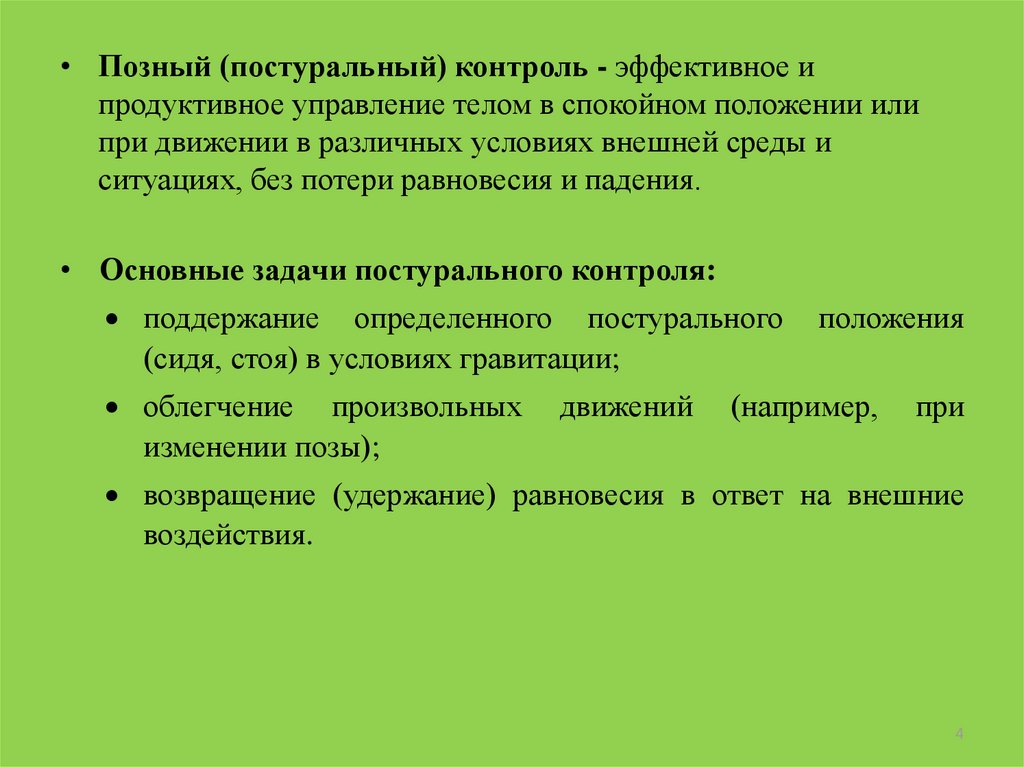 • Позный (постуральный) контроль - эффективное и продуктивное управление телом в спокойном положении или при движении в различных условиях внешней среды и ситуациях, без потери равновесия и падения.

• Основные задачи постурального контроля:
• поддержание определенного постурального положения (сидя, стоя) в условиях гравитации;
• облегчение произвольных движений (например, при изменении позы);
• возвращение (удержание) равновесия в ответ на внешние воздействия.

4